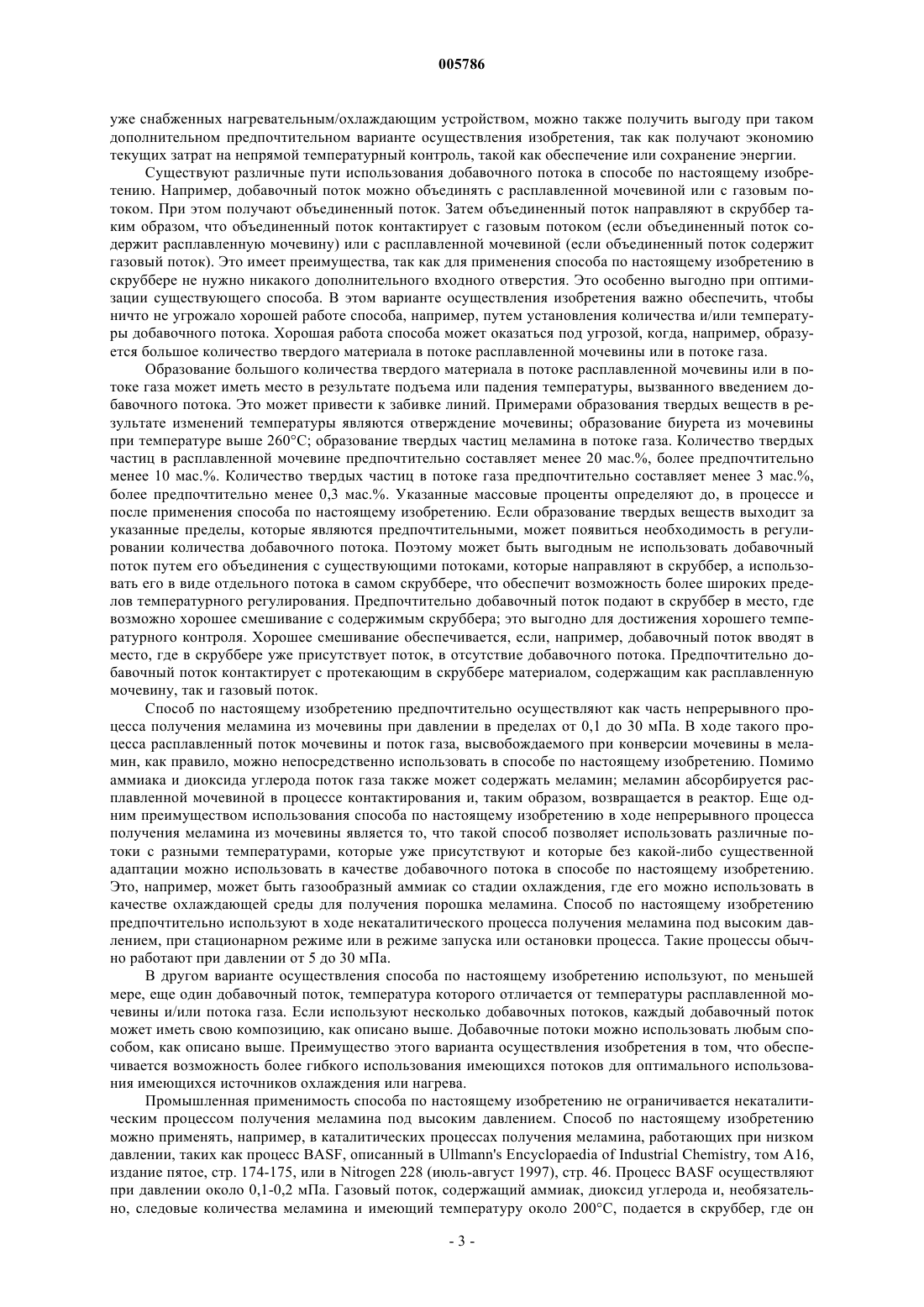 005786

уже снабженных нагревательным/охлаждающим устройством, можно также получить выгоду при таком дополнительном предпочтительном варианте осуществления изобретения, так как получают экономию текущих затрат на непрямой температурный контроль, такой как обеспечение или сохранение энергии.

Существуют различные пути использования добавочного потока в способе по настоящему изобретению. Например, добавочный поток можно объединять с расплавленной мочевиной или с газовым потоком. При этом получают объединенный поток. Затем объединенный поток направляют в скруббер таким образом, что объединенный поток контактирует с газовым потоком (если объединенный поток содержит расплавленную мочевину) или с расплавленной мочевиной (если объединенный поток содержит газовый поток). Это имеет преимущества, так как для применения способа по настоящему изобретению в скруббере не нужно никакого дополнительного входного отверстия. Это особенно выгодно при оптимизации существующего способа. В этом варианте осуществления изобретения важно обеспечить, чтобы ничто не угрожало хорошей работе способа, например, путем установления количества и/или температуры добавочного потока. Хорошая работа способа может оказаться под угрозой, когда, например, образуется большое количество твердого материала в потоке расплавленной мочевины или в потоке газа.

Образование большого количества твердого материала в потоке расплавленной мочевины или в потоке газа может иметь место в результате подъема или падения температуры, вызванного введением добавочного потока. Это может привести к забивке линий. Примерами образования твердых веществ в результате изменений температуры являются отверждение мочевины; образование биурета из мочевины при температуре выше 260°C; образование твердых частиц меламина в потоке газа. Количество твердых частиц в расплавленной мочевине предпочтительно составляет менее 20 мас.%, более предпочтительно менее 10 мас.%. Количество твердых частиц в потоке газа предпочтительно составляет менее 3 мас.%, более предпочтительно менее 0,3 мас.%. Указанные массовые проценты определяют до, в процессе и после применения способа по настоящему изобретению. Если образование твердых веществ выходит за указанные пределы, которые являются предпочтительными, может появиться необходимость в регулировании количества добавочного потока. Поэтому может быть выгодным не использовать добавочный поток путем его объединения с существующими потоками, которые направляют в скруббер, а использовать его в виде отдельного потока в самом скруббере, что обеспечит возможность более широких пределов температурного регулирования. Предпочтительно добавочный поток подают в скруббер в место, где возможно хорошее смешивание с содержимым скруббера; это выгодно для достижения хорошего температурного контроля. Хорошее смешивание обеспечивается, если, например, добавочный поток вводят в место, где в скруббере уже присутствует поток, в отсутствие добавочного потока. Предпочтительно добавочный поток контактирует с протекающим в скруббере материалом, содержащим как расплавленную мочевину, так и газовый поток.

Способ по настоящему изобретению предпочтительно осуществляют как часть непрерывного процесса получения меламина из мочевины при давлении в пределах от 0,1 до 30 мПа. В ходе такого процесса расплавленный поток мочевины и поток газа, высвобождаемого при конверсии мочевины в меламин, как правило, можно непосредственно использовать в способе по настоящему изобретению. Помимо аммиака и диоксида углерода поток газа также может содержать меламин; меламин абсорбируется расплавленной мочевиной в процессе контактирования и, таким образом, возвращается в реактор. Еще одним преимуществом использования способа по настоящему изобретению в ходе непрерывного процесса получения меламина из мочевины является то, что такой способ позволяет использовать различные потоки с разными температурами, которые уже присутствуют и которые без какой-либо существенной адаптации можно использовать в качестве добавочного потока в способе по настоящему изобретению. Это, например, может быть газообразный аммиак со стадии охлаждения, где его можно использовать в качестве охлаждающей среды для получения порошка меламина. Способ по настоящему изобретению предпочтительно используют в ходе некаталитического процесса получения меламина под высоким давлением, при стационарном режиме или в режиме запуска или остановки процесса. Такие процессы обычно работают при давлении от 5 до 30 мПа.

В другом варианте осуществления способа по настоящему изобретению используют, по меньшей мере, еще один добавочный поток, температура которого отличается от температуры расплавленной мочевины и/или потока газа. Если используют несколько добавочных потоков, каждый добавочный поток может иметь свою композицию, как описано выше. Добавочные потоки можно использовать любым способом, как описано выше. Преимущество этого варианта осуществления изобретения в том, что обеспечивается возможность более гибкого использования имеющихся потоков для оптимального использования имеющихся источников охлаждения или нагрева.

Промышленная применимость способа по настоящему изобретению не ограничивается некаталитическим процессом получения меламина под высоким давлением. Способ по настоящему изобретению можно применять, например, в каталитических процессах получения меламина, работающих при низком давлении, таких как процесс BASF, описанный в Ullmann's Encyclopaedia of Industrial Chemistry, том A16, издание пятое, стр. 174-175, или в Nitrogen 228 (июль-август 1997), стр. 46. Процесс BASF осуществляют при давлении около 0,1-0,2 мПа. Газовый поток, содержащий аммиак, диоксид углерода и, необязательно, следовые количества меламина и имеющий температуру около 200°C, подается в скруббер, где он

- 3 -